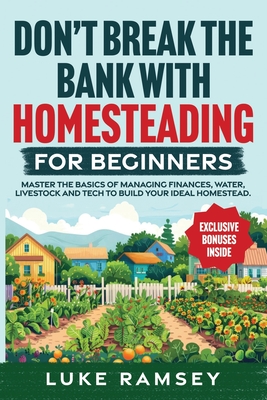 DON'T BREAK THE BANK WITH HOMESTEADING

FOR BEGINNERS

MASTER THE BASICS OF MANAGING FINANCES, WATER, LIVESTOCK AND TECH TO BUILD YOUR IDEAL HOMESTEAD.

EXCLUSIVE BONUSES INSIDE

LUKE RAMSEY